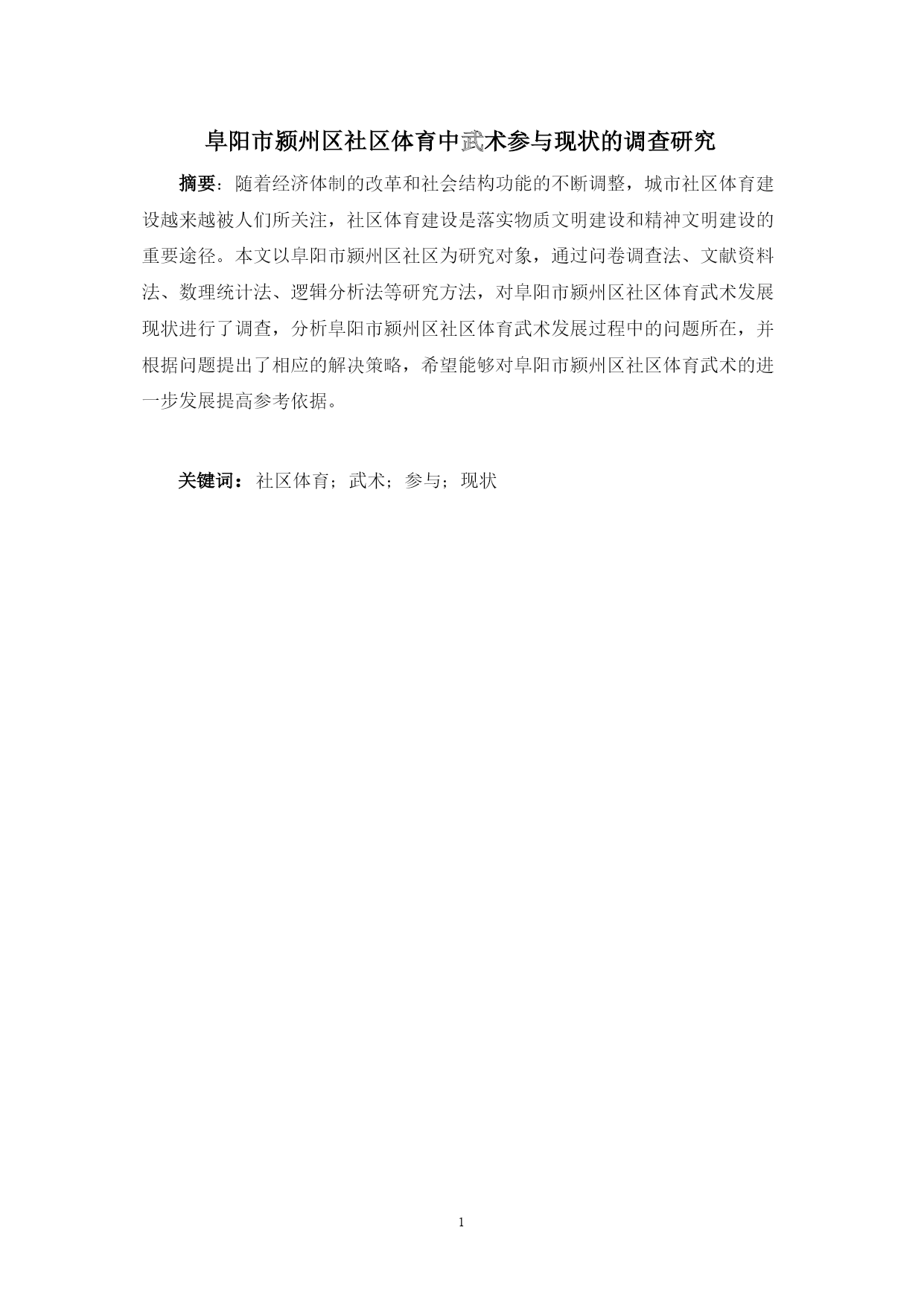 阜阳市颍州区社区体育中武术参与现状的调查研究

摘要：随着经济体制的改革和社会结构功能的不断调整，城市社区体育建设越来越被人们所关注，社区体育建设是落实物质文明建设和精神文明建设的重要途径。本文以阜阳市颍州区社区为研究对象，通过问卷调查法、文献资料法、数理统计法、逻辑分析法等研究方法，对阜阳市颍州区社区体育武术发展现状进行了调查，分析阜阳市颍州区社区体育武术发展过程中的问题所在，并根据问题提出了相应的解决策略，希望能够对阜阳市颍州区社区体育武术的进一步发展提高参考依据。

关键词：社区体育；武术；参与；现状

1